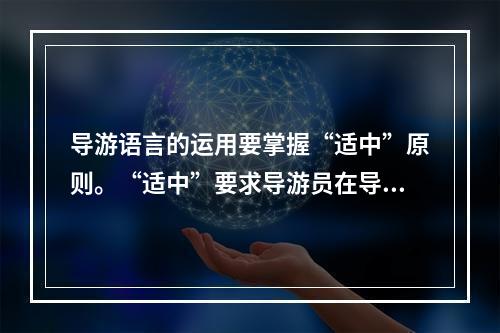 导游语言的运用要掌握“适中”原则。“适中”要求导游员在导…